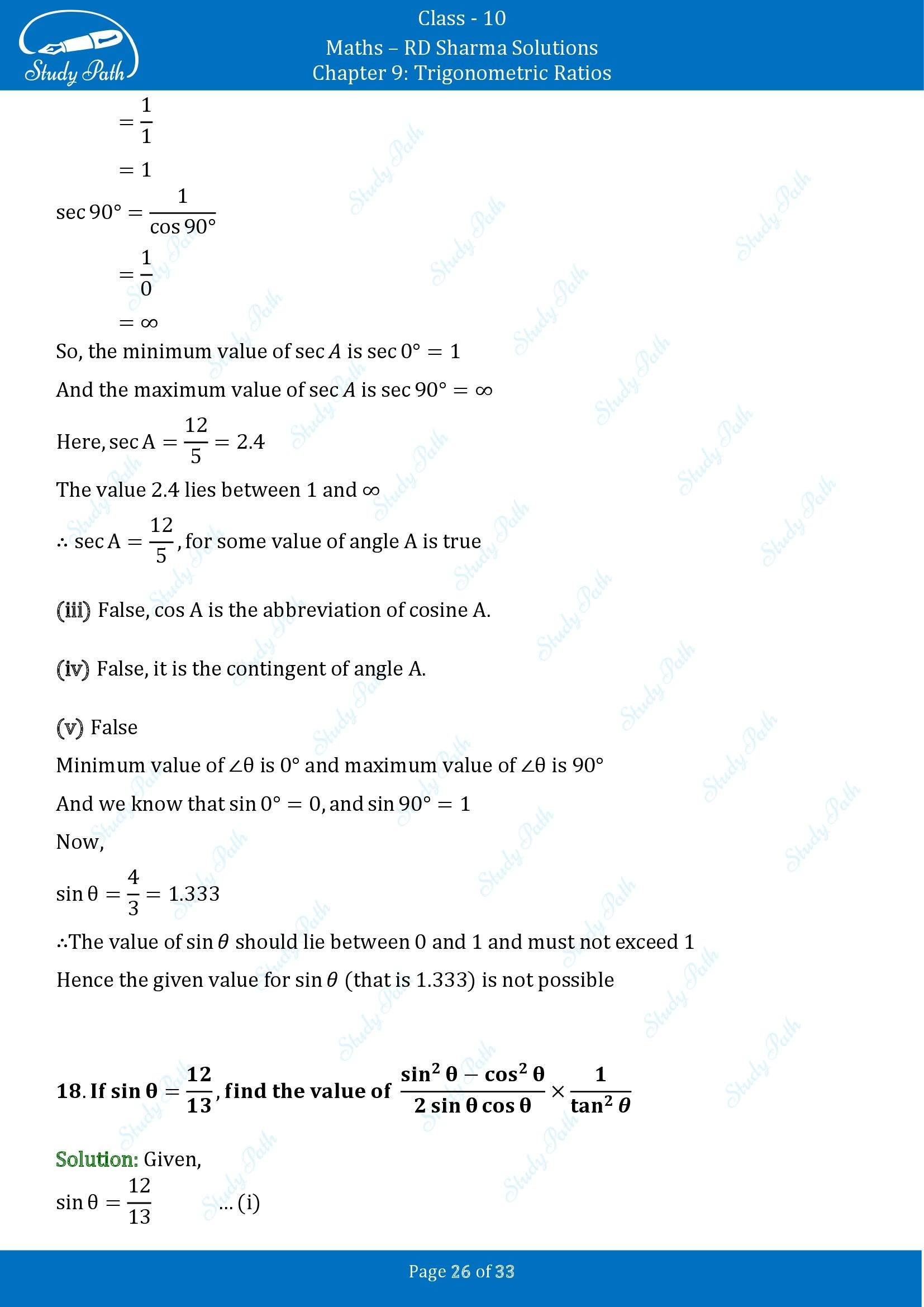 Study Path

Class - 10

Maths – RD Sharma Solutions

Chapter 9: Trigonometric Ratios

$= \frac{1}{1}$

$= 1$

$\sec 90° = \frac{1}{\cos 90°}$

$= \frac{1}{0}$

$= \infty$

So, the minimum value of $\sec A$ is $\sec 0° = 1$

And the maximum value of $\sec A$ is $\sec 90° = \infty$

Here, $\sec A = \frac{12}{5} = 2.4$

The value 2.4 lies between 1 and $\infty$

$\therefore \sec A = \frac{12}{5}$, for some value of angle A is true

(iii) False, cos A is the abbreviation of cosine A.

(iv) False, it is the contingent of angle A.

(v) False

Minimum value of $\angle\theta$ is $0°$ and maximum value of $\angle\theta$ is $90°$

And we know that $\sin 0° = 0$, and $\sin 90° = 1$

Now,

$\sin\theta = \frac{4}{3} = 1.333$

$\therefore$The value of $\sin\theta$ should lie between 0 and 1 and must not exceed 1

Hence the given value for $\sin\theta$ (that is 1.333) is not possible

18. If $\sin\theta = \frac{12}{13}$, find the value of $\frac{\sin^2\theta - \cos^2\theta}{2\sin\theta\cos\theta} \times \frac{1}{\tan^2\theta}$

Solution: Given,

$\sin\theta = \frac{12}{13}$ ... (i)

Page 26 of 33